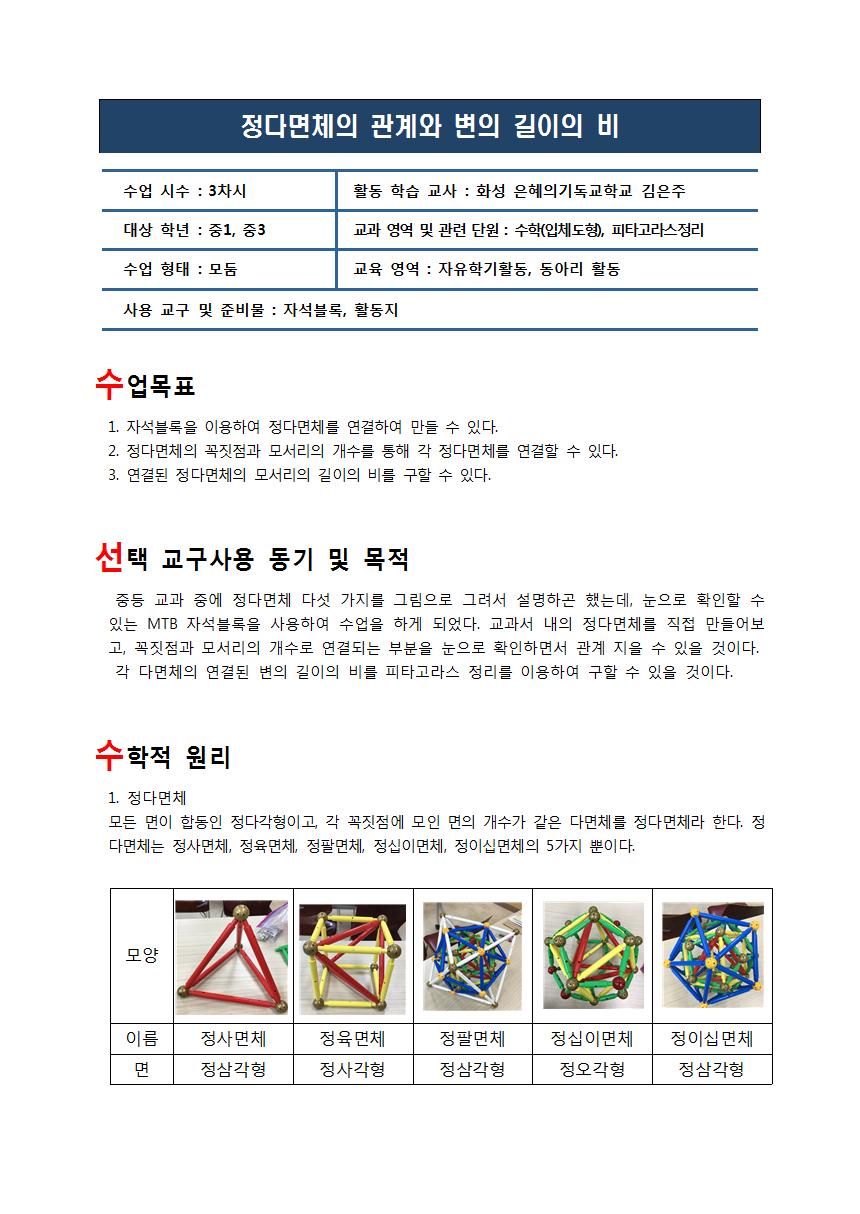 정다면체의 관계와 변의 길이의 비

| 수업 시수 : 3차시 | 활동 학습 교사 : 화성 은혜의기독교학교 김은주 |
|---|---|
| 대상 학년 : 중1, 중3 | 교과 영역 및 관련 단원 : 수학(입체도형), 피타고라스정리 |
| 수업 형태 : 모둠 | 교육 영역 : 자유학기활동, 동아리 활동 |
| 사용 교구 및 준비물 : 자석블록, 활동지 | |

수업목표

1. 자석블록을 이용하여 정다면체를 연결하여 만들 수 있다.
2. 정다면체의 꼭짓점과 모서리의 개수를 통해 각 정다면체를 연결할 수 있다.
3. 연결된 정다면체의 모서리의 길이의 비를 구할 수 있다.

선택 교구사용 동기 및 목적

중등 교과 중에 정다면체 다섯 가지를 그림으로 그려서 설명하곤 했는데, 눈으로 확인할 수 있는 MTB 자석블록을 사용하여 수업을 하게 되었다. 교과서 내의 정다면체를 직접 만들어보고, 꼭짓점과 모서리의 개수로 연결되는 부분을 눈으로 확인하면서 관계 지을 수 있을 것이다. 각 다면체의 연결된 변의 길이의 비를 피타고라스 정리를 이용하여 구할 수 있을 것이다.

수학적 원리

1. 정다면체
모든 면이 합동인 정다각형이고, 각 꼭짓점에 모인 면의 개수가 같은 다면체를 정다면체라 한다. 정다면체는 정사면체, 정육면체, 정팔면체, 정십이면체, 정이십면체의 5가지 뿐이다.

| 모양 | | | | | |
|---|---|---|---|---|---|
| 이름 | 정사면체 | 정육면체 | 정팔면체 | 정십이면체 | 정이십면체 |
| 면 | 정삼각형 | 정사각형 | 정삼각형 | 정오각형 | 정삼각형 |